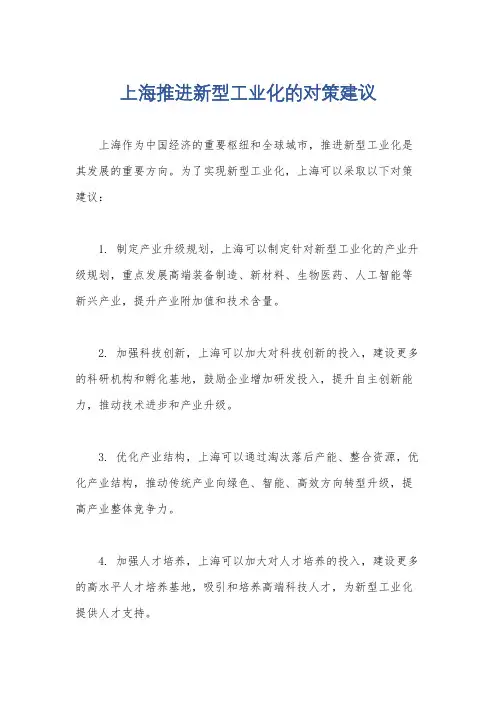 上海推进新型工业化的对策建议

上海作为中国经济的重要枢纽和全球城市，推进新型工业化是其发展的重要方向。为了实现新型工业化，上海可以采取以下对策建议：

1. 制定产业升级规划，上海可以制定针对新型工业化的产业升级规划，重点发展高端装备制造、新材料、生物医药、人工智能等新兴产业，提升产业附加值和技术含量。

2. 加强科技创新，上海可以加大对科技创新的投入，建设更多的科研机构和孵化基地，鼓励企业增加研发投入，提升自主创新能力，推动技术进步和产业升级。

3. 优化产业结构，上海可以通过淘汰落后产能、整合资源，优化产业结构，推动传统产业向绿色、智能、高效方向转型升级，提高产业整体竞争力。

4. 加强人才培养，上海可以加大对人才培养的投入，建设更多的高水平人才培养基地，吸引和培养高端科技人才，为新型工业化提供人才支持。